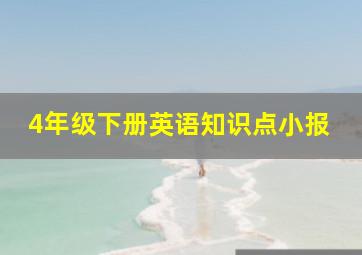 4年级下册英语知识点小报